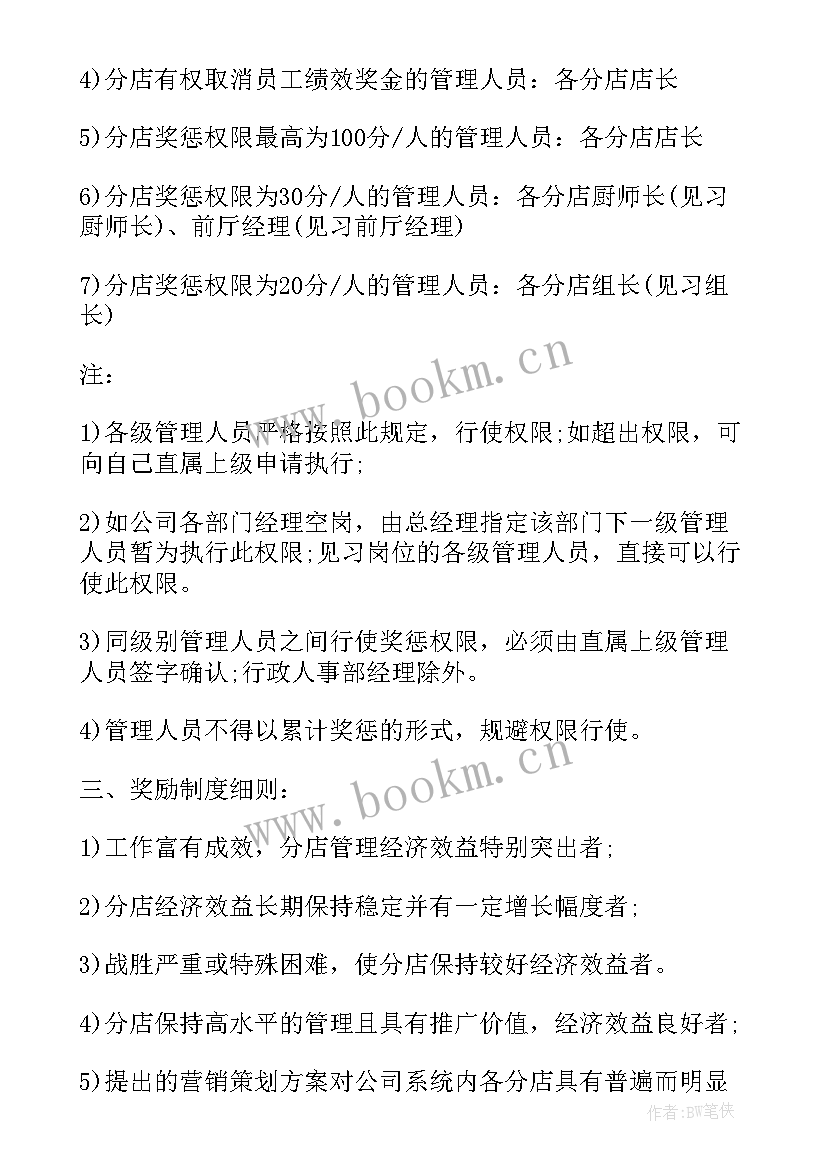 4)分店有权取消员工绩效奖金的管理人员：各分店店长

5)分店奖惩权限最高为100分/人的管理人员：各分店店长

6)分店奖惩权限为30分/人的管理人员：各分店厨师长(见习厨师长)、前厅经理(见习前厅经理)

7)分店奖惩权限为20分/人的管理人员：各分店组长(见习组长)

注：

1)各级管理人员严格按照此规定，行使权限;如超出权限，可向自己直属上级申请执行;

2)如公司各部门经理空岗，由总经理指定该部门下一级管理人员暂为执行此权限;见习岗位的各级管理人员，直接可以行使此权限。

3)同级别管理人员之间行使奖惩权限，必须由直属上级管理人员签字确认;行政人事部经理除外。

4)管理人员不得以累计奖惩的形式，规避权限行使。

三、奖励制度细则：

1)工作富有成效，分店管理经济效益特别突出者;

2)分店经济效益长期保持稳定并有一定增长幅度者;

3)战胜严重或特殊困难，使分店保持较好经济效益者。

4)分店保持高水平的管理且具有推广价值，经济效益良好者;

5)提出的营销策划方案对公司系统内各分店具有普遍而明显

www.bookm.cn

www.bookm.cn

作者:BW笔侠